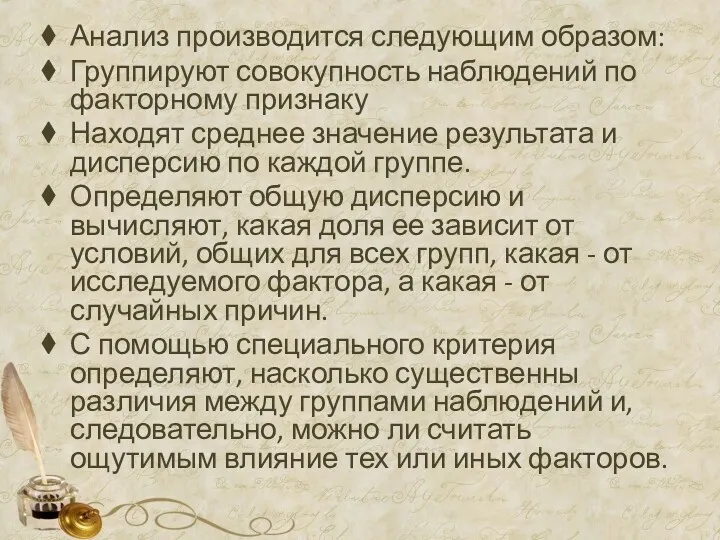 ♦ Анализ производится следующим образом:

♦ Группируют совокупность наблюдений по факторному признаку

♦ Находят среднее значение результата и дисперсию по каждой группе.

♦ Определяют общую дисперсию и вычисляют, какая доля ее зависит от условий, общих для всех групп, какая - от исследуемого фактора, а какая - от случайных причин.

♦ С помощью специального критерия определяют, насколько существенны различия между группами наблюдений и, следовательно, можно ли считать ощутимым влияние тех или иных факторов.